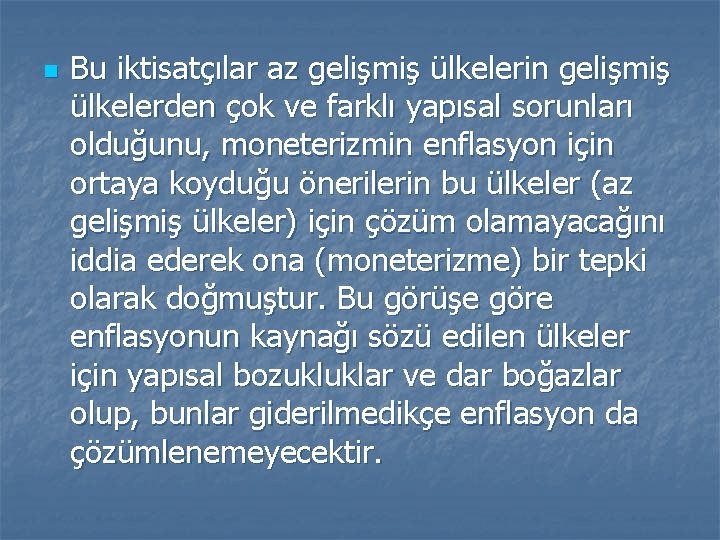 Bu iktisatçılar az gelişmiş ülkelerin gelişmiş ülkelerden çok ve farklı yapısal sorunları olduğunu, moneterizmin enflasyon için ortaya koyduğu önerilerin bu ülkeler (az gelişmiş ülkeler) için çözüm olamayacağını iddia ederek ona (moneterizme) bir tepki olarak doğmuştur. Bu görüşe göre enflasyonun kaynağı sözü edilen ülkeler için yapısal bozukluklar ve dar boğazlar olup, bunlar giderilmedikçe enflasyon da çözümlenemeyecektir.